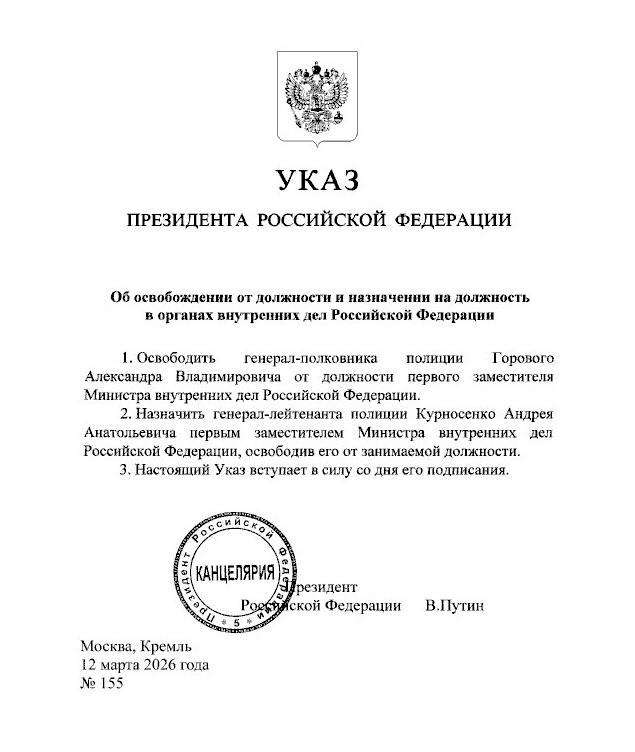 УКАЗ

ПРЕЗИДЕНТА РОССИЙСКОЙ ФЕДЕРАЦИИ

Об освобождении от должности и назначении на должность в органах внутренних дел Российской Федерации

1. Освободить генерал-полковника полиции Горового Александра Владимировича от должности первого заместителя Министра внутренних дел Российской Федерации.

2. Назначить генерал-лейтенанта полиции Курносенко Андрея Анатольевича первым заместителем Министра внутренних дел Российской Федерации, освободив его от занимаемой должности.

3. Настоящий Указ вступает в силу со дня его подписания.

Президент Российской Федерации
КАНЦЕЛЯРИЯ
5

Президент
Российской Федерации В.Путин

Москва, Кремль
12 марта 2026 года
№ 155